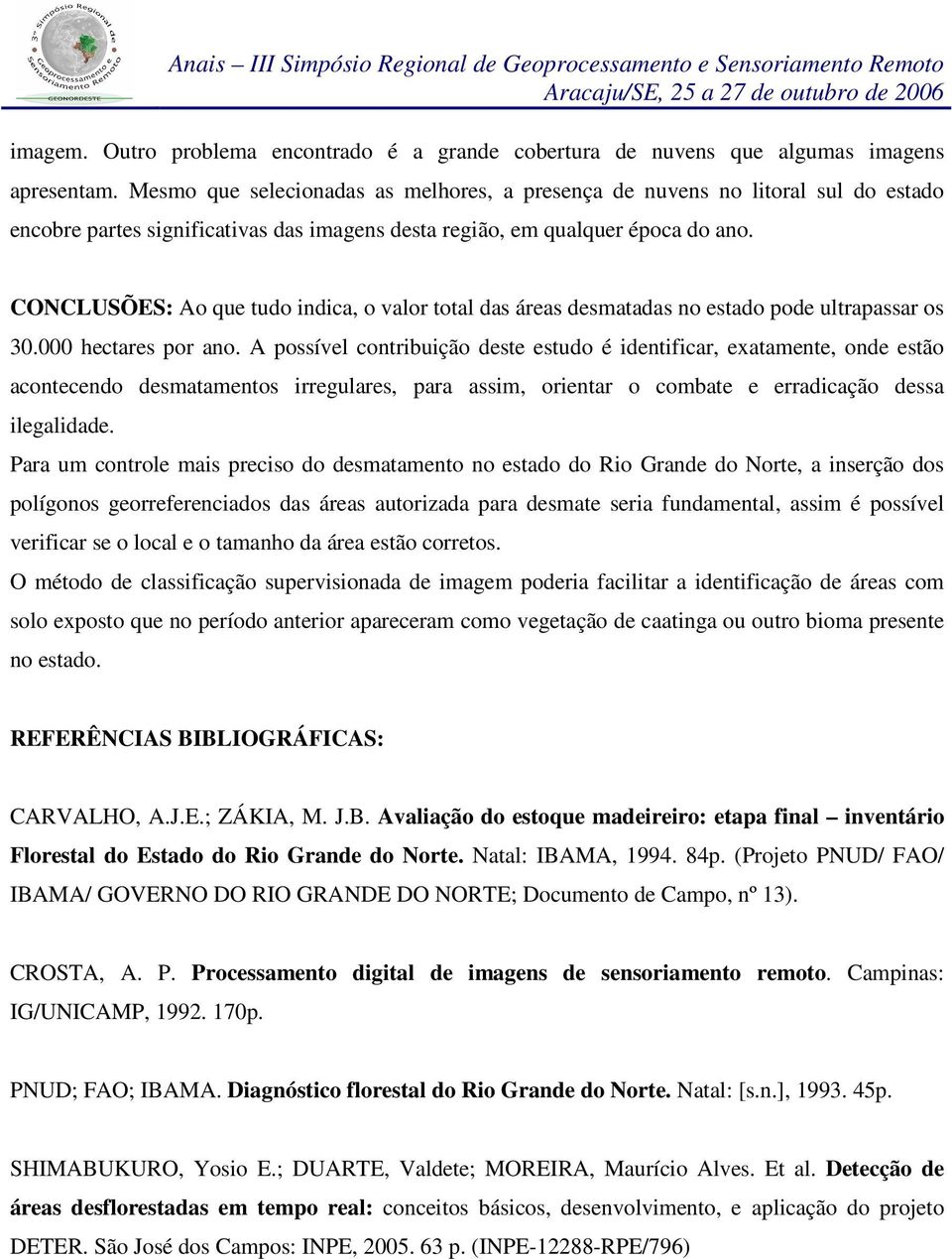 3º Simpósio Regional de Geoprocessamento e Sensoriamento Remoto
GEONORDESTE

Anais – III Simpósio Regional de Geoprocessamento e Sensoriamento Remoto
Aracaju/SE, 25 a 27 de outubro de 2006

imagem. Outro problema encontrado é a grande cobertura de nuvens que algumas imagens apresentam. Mesmo que selecionadas as melhores, a presença de nuvens no litoral sul do estado encobre partes significativas das imagens desta região, em qualquer época do ano.

CONCLUSÕES: Ao que tudo indica, o valor total das áreas desmatadas no estado pode ultrapassar os 30.000 hectares por ano. A possível contribuição deste estudo é identificar, exatamente, onde estão acontecendo desmatamentos irregulares, para assim, orientar o combate e erradicação dessa ilegalidade.

Para um controle mais preciso do desmatamento no estado do Rio Grande do Norte, a inserção dos polígonos georreferenciados das áreas autorizada para desmate seria fundamental, assim é possível verificar se o local e o tamanho da área estão corretos.

O método de classificação supervisionada de imagem poderia facilitar a identificação de áreas com solo exposto que no período anterior apareceram como vegetação de caatinga ou outro bioma presente no estado.

REFERÊNCIAS BIBLIOGRÁFICAS:

CARVALHO, A.J.E.; ZÁKIA, M. J.B. Avaliação do estoque madeireiro: etapa final – inventário Florestal do Estado do Rio Grande do Norte. Natal: IBAMA, 1994. 84p. (Projeto PNUD/ FAO/ IBAMA/ GOVERNO DO RIO GRANDE DO NORTE; Documento de Campo, nº 13).

CROSTA, A. P. Processamento digital de imagens de sensoriamento remoto. Campinas: IG/UNICAMP, 1992. 170p.

PNUD; FAO; IBAMA. Diagnóstico florestal do Rio Grande do Norte. Natal: [s.n.], 1993. 45p.

SHIMABUKURO, Yosio E.; DUARTE, Valdete; MOREIRA, Maurício Alves. Et al. Detecção de áreas desflorestadas em tempo real: conceitos básicos, desenvolvimento, e aplicação do projeto DETER. São José dos Campos: INPE, 2005. 63 p. (INPE-12288-RPE/796)